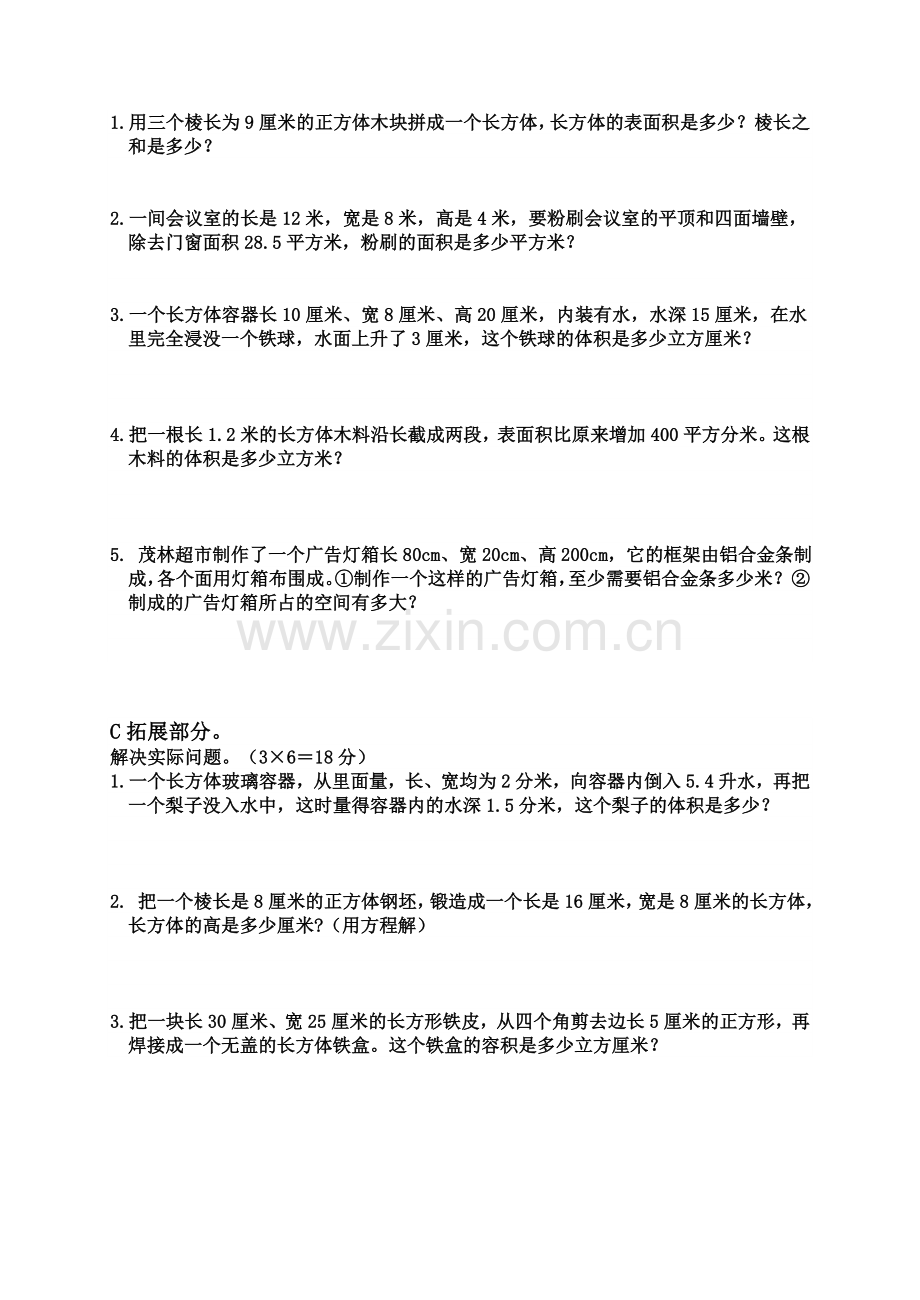 1.用三个棱长为9厘米的正方体木块拼成一个长方体，长方体的表面积是多少？棱长之和是多少？

2.一间会议室的长是12米，宽是8米，高是4米，要粉刷会议室的平顶和四面墙壁，除去门窗面积28.5平方米，粉刷的面积是多少平方米？

3.一个长方体容器长10厘米、宽8厘米、高20厘米，内装有水，水深15厘米，在水里完全浸没一个铁球，水面上升了3厘米，这个铁球的体积是多少立方厘米？

4.把一根长1.2米的长方体木料沿长截成两段，表面积比原来增加400平方分米。这根木料的体积是多少立方米？

5.茂林超市制作了一个广告灯箱长80cm、宽20cm、高200cm，它的框架由铝合金条制成，各个面用灯箱布围成。①制作一个这样的广告灯箱，至少需要铝合金条多少米？②制成的广告灯箱所占的空间有多大？

C拓展部分。
解决实际问题。（3×6＝18分）
1.一个长方体玻璃容器，从里面量，长、宽均为2分米，向容器内倒入5.4升水，再把一个梨子没入水中，这时量得容器内的水深1.5分米，这个梨子的体积是多少？

2.把一个棱长是8厘米的正方体钢坯，锻造成一个长是16厘米，宽是8厘米的长方体，长方体的高是多少厘米？（用方程解）

3.把一块长30厘米、宽25厘米的长方形铁皮，从四个角剪去边长5厘米的正方形，再焊接成一个无盖的长方体铁盒。这个铁盒的容积是多少立方厘米？

www.zixin.com.cn